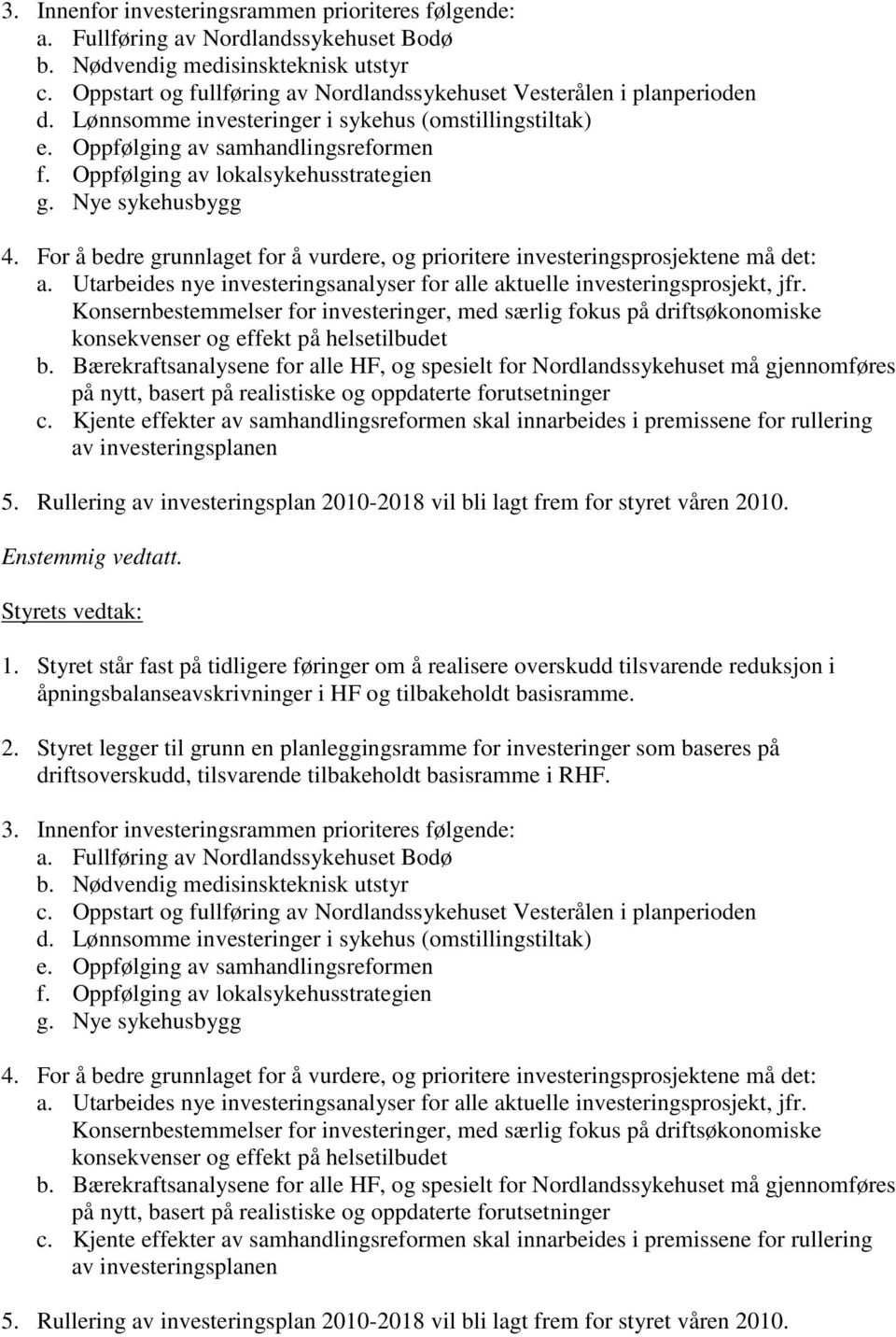 3. Innenfor investeringsrammen prioriteres følgende:
a. Fullføring av Nordlandssykehuset Bodø
b. Nødvendig medisinskteknisk utstyr
c. Oppstart og fullføring av Nordlandssykehuset Vesterålen i planperioden
d. Lønnsomme investeringer i sykehus (omstillingstiltak)
e. Oppfølging av samhandlingsreformen
f. Oppfølging av lokalsykehusstrategien
g. Nye sykehusbygg

4. For å bedre grunnlaget for å vurdere, og prioritere investeringsprosjektene må det:
a. Utarbeides nye investeringsanalyser for alle aktuelle investeringsprosjekt, jfr. Konsernbestemmelser for investeringer, med særlig fokus på driftsøkonomiske konsekvenser og effekt på helsetilbudet
b. Bærekraftsanalysene for alle HF, og spesielt for Nordlandssykehuset må gjennomføres på nytt, basert på realistiske og oppdaterte forutsetninger
c. Kjente effekter av samhandlingsreformen skal innarbeides i premissene for rullering av investeringsplanen

5. Rullering av investeringsplan 2010-2018 vil bli lagt frem for styret våren 2010.

Enstemmig vedtatt.

Styrets vedtak:

1. Styret står fast på tidligere føringer om å realisere overskudd tilsvarende reduksjon i åpningsbalanseavskrivninger i HF og tilbakeholdt basisramme.

2. Styret legger til grunn en planleggingsramme for investeringer som baseres på driftsoverskudd, tilsvarende tilbakeholdt basisramme i RHF.

3. Innenfor investeringsrammen prioriteres følgende:
a. Fullføring av Nordlandssykehuset Bodø
b. Nødvendig medisinskteknisk utstyr
c. Oppstart og fullføring av Nordlandssykehuset Vesterålen i planperioden
d. Lønnsomme investeringer i sykehus (omstillingstiltak)
e. Oppfølging av samhandlingsreformen
f. Oppfølging av lokalsykehusstrategien
g. Nye sykehusbygg

4. For å bedre grunnlaget for å vurdere, og prioritere investeringsprosjektene må det:
a. Utarbeides nye investeringsanalyser for alle aktuelle investeringsprosjekt, jfr. Konsernbestemmelser for investeringer, med særlig fokus på driftsøkonomiske konsekvenser og effekt på helsetilbudet
b. Bærekraftsanalysene for alle HF, og spesielt for Nordlandssykehuset må gjennomføres på nytt, basert på realistiske og oppdaterte forutsetninger
c. Kjente effekter av samhandlingsreformen skal innarbeides i premissene for rullering av investeringsplanen

5. Rullering av investeringsplan 2010-2018 vil bli lagt frem for styret våren 2010.